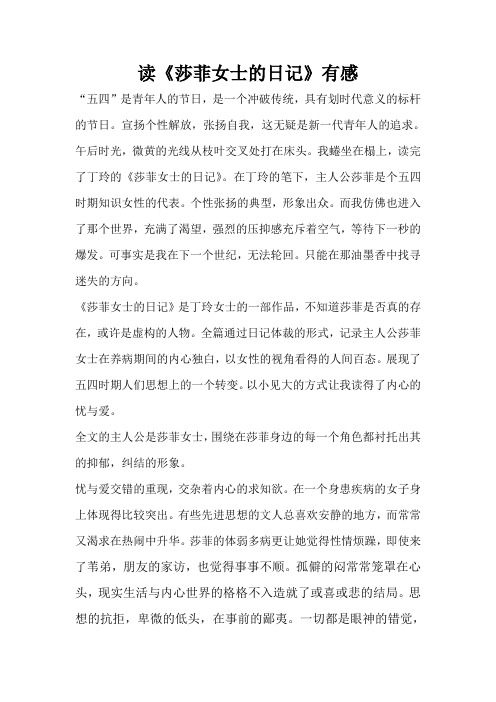 读《莎菲女士的日记》有感

“五四”是青年人的节日，是一个冲破传统，具有划时代意义的标杆的节日。宣扬个性解放，张扬自我，这无疑是新一代青年人的追求。午后时光，微黄的光线从枝叶交叉处打在床头。我蜷坐在榻上，读完了丁玲的《莎菲女士的日记》。在丁玲的笔下，主人公莎菲是个五四时期知识女性的代表。个性张扬的典型，形象出众。而我仿佛也进入了那个世界，充满了渴望，强烈的压抑感充斥着空气，等待下一秒的爆发。可事实是我在下一个世纪，无法轮回。只能在那油墨香中找寻迷失的方向。

《莎菲女士的日记》是丁玲女士的一部作品，不知道莎菲是否真的存在，或许是虚构的人物。全篇通过日记体裁的形式，记录主人公莎菲女士在养病期间的内心独白，以女性的视角看得的人间百态。展现了五四时期人们思想上的一个转变。以小见大的方式让我读得了内心的忧与爱。

全文的主人公是莎菲女士，围绕在莎菲身边的每一个角色都衬托出其的抑郁，纠结的形象。

忧与爱交错的重现，交杂着内心的求知欲。在一个身患疾病的女子身上体现得比较突出。有些先进思想的文人总喜欢安静的地方，而常常又渴求在热闹中升华。莎菲的体弱多病更让她觉得性情烦躁，即使来了苇弟，朋友的家访，也觉得事事不顺。孤僻的闷常常笼罩在心头，现实生活与内心世界的格格不入造就了或喜或悲的结局。思想的抗拒，卑微的低头，在事前的鄙夷。一切都是眼神的错觉，